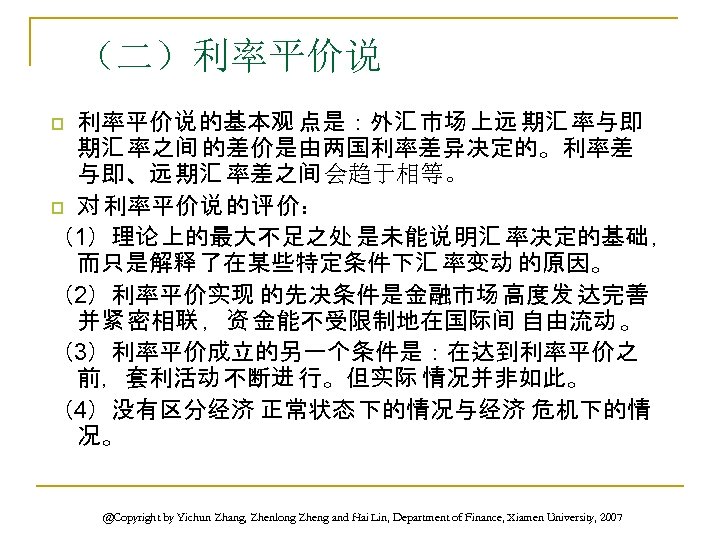 （二）利率平价说

利率平价说的基本观点是：外汇市场上远期汇率与即期汇率之间的差价是由两国利率差异决定的。利率差与即、远期汇率差之间会趋于相等。

对利率平价说的评价：

（1）理论上的最大不足之处是未能说明汇率决定的基础，而只是解释了在某些特定条件下汇率变动的原因。

（2）利率平价实现的先决条件是金融市场高度发达完善并紧密相联，资金能不受限制地在国际间自由流动。

（3）利率平价成立的另一个条件是：在达到利率平价之前，套利活动不断进行。但实际情况并非如此。

（4）没有区分经济正常状态下的情况与经济危机下的情况。

@Copyright by Yichun Zhang, Zhenlong Zheng and Hai Lin, Department of Finance, Xiamen University, 2007